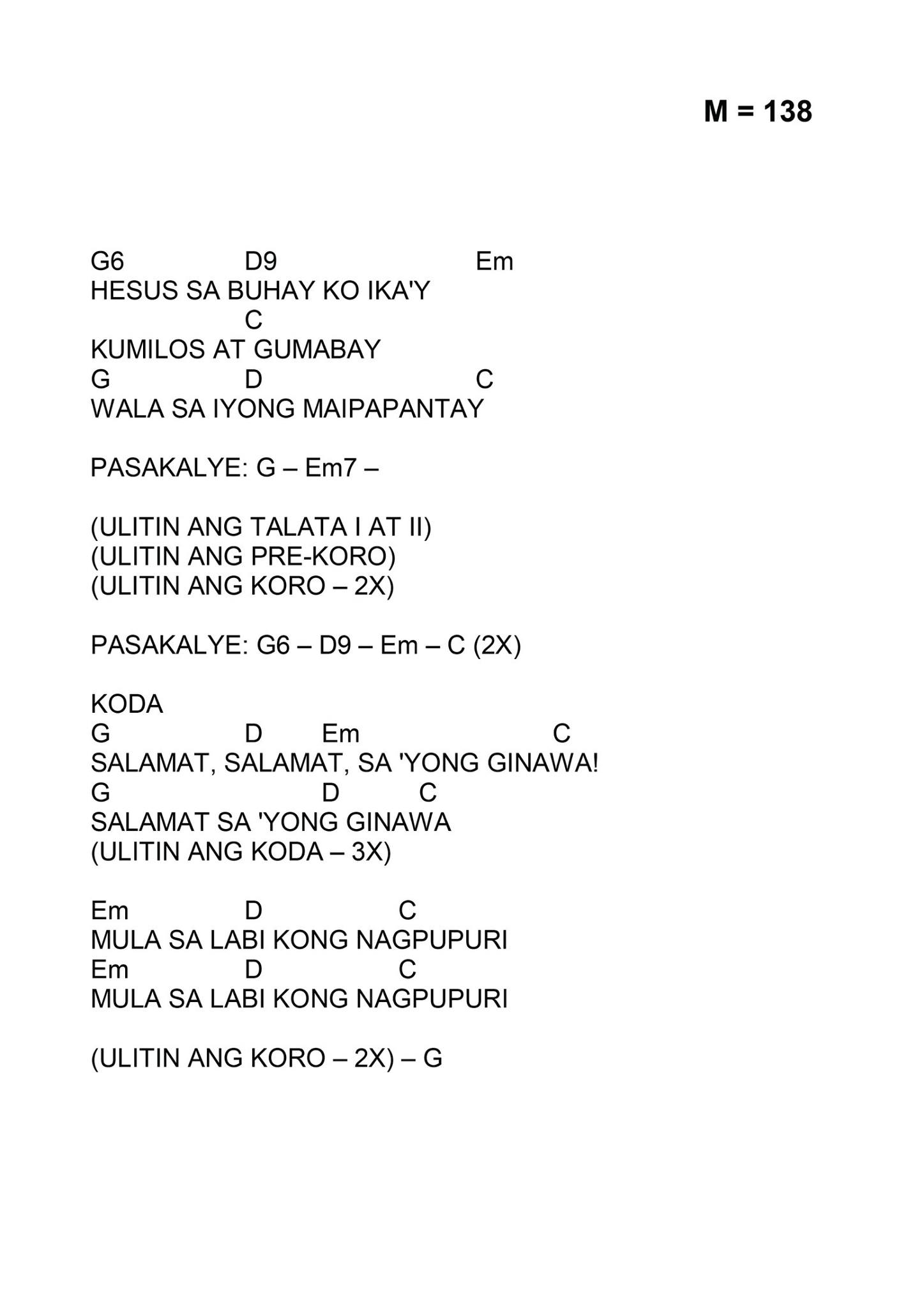 M = 138

G6 D9 Em
HESUS SA BUHAY KO IKA'Y
C
KUMILOS AT GUMABAY
G D C
WALA SA IYONG MAIPAPANTAY

PASAKALYE: G – Em7 –

(ULITIN ANG TALATA I AT II)
(ULITIN ANG PRE-KORO)
(ULITIN ANG KORO – 2X)

PASAKALYE: G6 – D9 – Em – C (2X)

KODA
G D Em C
SALAMAT, SALAMAT, SA 'YONG GINAWA!
G D C
SALAMAT SA 'YONG GINAWA
(ULITIN ANG KODA – 3X)

Em D C
MULA SA LABI KONG NAGPUPURI
Em D C
MULA SA LABI KONG NAGPUPURI

(ULITIN ANG KORO – 2X) – G